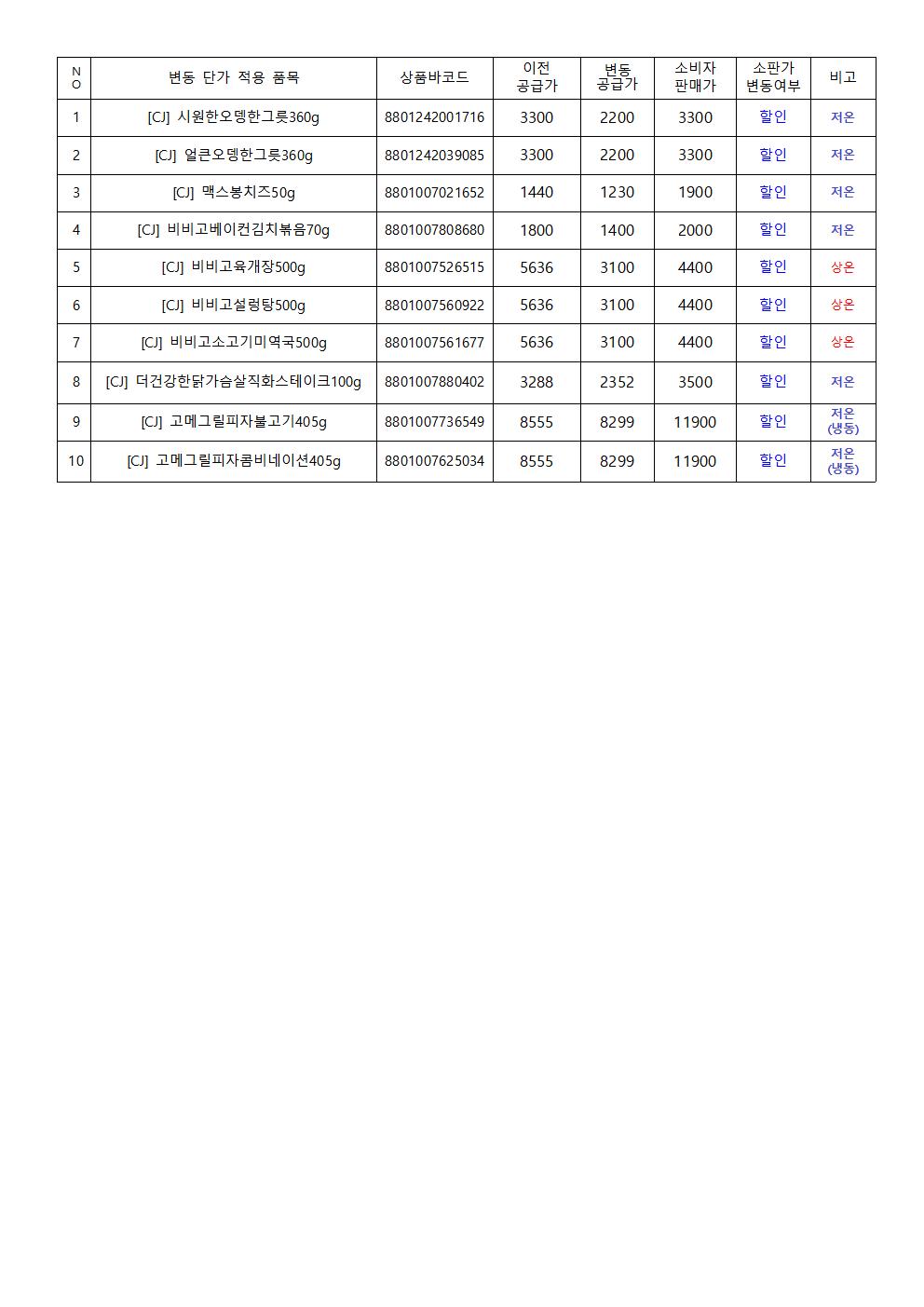 | NO | 변동 단가 적용 품목 | 상품바코드 | 이전 공급가 | 변동 공급가 | 소비자 판매가 | 소판가 변동여부 | 비고 |
|---|---|---|---|---|---|---|---|
| 1 | [CJ] 시원한오뎅한그릇360g | 8801242001716 | 3300 | 2200 | 3300 | 할인 | 저온 |
| 2 | [CJ] 얼큰오뎅한그릇360g | 8801242039085 | 3300 | 2200 | 3300 | 할인 | 저온 |
| 3 | [CJ] 맥스봉치즈50g | 8801007021652 | 1440 | 1230 | 1900 | 할인 | 저온 |
| 4 | [CJ] 비비고베이컨김치볶음70g | 8801007808680 | 1800 | 1400 | 2000 | 할인 | 저온 |
| 5 | [CJ] 비비고육개장500g | 8801007526515 | 5636 | 3100 | 4400 | 할인 | 상온 |
| 6 | [CJ] 비비고설렁탕500g | 8801007560922 | 5636 | 3100 | 4400 | 할인 | 상온 |
| 7 | [CJ] 비비고소고기미역국500g | 8801007561677 | 5636 | 3100 | 4400 | 할인 | 상온 |
| 8 | [CJ] 더건강한닭가슴살직화스테이크100g | 8801007880402 | 3288 | 2352 | 3500 | 할인 | 저온 |
| 9 | [CJ] 고메그릴피자불고기405g | 8801007736549 | 8555 | 8299 | 11900 | 할인 | 저온 (냉동) |
| 10 | [CJ] 고메그릴피자콤비네이션405g | 8801007625034 | 8555 | 8299 | 11900 | 할인 | 저온 (냉동) |